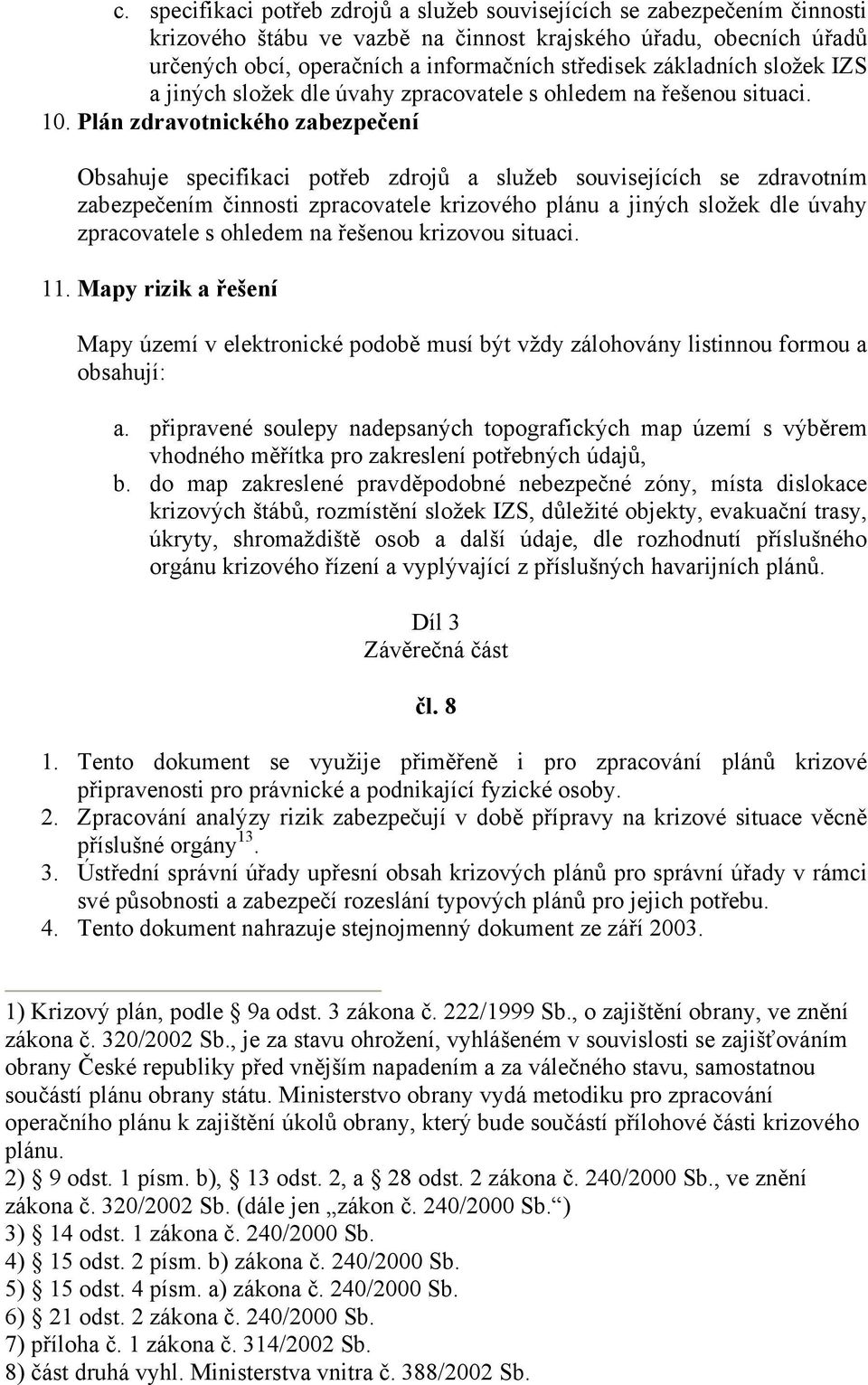 c. specifikaci potřeb zdrojů a služeb souvisejících se zabezpečením činnosti krizového štábu ve vazbě na činnost krajského úřadu, obecních úřadů určených obcí, operačních a informačních středisek základních složek IZS a jiných složek dle úvahy zpracovatele s ohledem na řešenou situaci.

10. Plán zdravotnického zabezpečení

Obsahuje specifikaci potřeb zdrojů a služeb souvisejících se zdravotním zabezpečením činnosti zpracovatele krizového plánu a jiných složek dle úvahy zpracovatele s ohledem na řešenou krizovou situaci.

11. Mapy rizik a řešení

Mapy území v elektronické podobě musí být vždy zálohovány listinnou formou a obsahují:

a. připravené soulepy nadepsaných topografických map území s výběrem vhodného měřítka pro zakreslení potřebných údajů,
b. do map zakreslené pravděpodobné nebezpečné zóny, místa dislokace krizových štábů, rozmístění složek IZS, důležité objekty, evakuační trasy, úkryty, shromaždiště osob a další údaje, dle rozhodnutí příslušného orgánu krizového řízení a vyplývající z příslušných havarijních plánů.

Díl 3
Závěrečná část

čl. 8

1. Tento dokument se využije přiměřeně i pro zpracování plánů krizové připravenosti pro právnické a podnikající fyzické osoby.
2. Zpracování analýzy rizik zabezpečují v době přípravy na krizové situace věcně příslušné orgány$^{13}$.
3. Ústřední správní úřady upřesní obsah krizových plánů pro správní úřady v rámci své působnosti a zabezpečí rozeslání typových plánů pro jejich potřebu.
4. Tento dokument nahrazuje stejnojmenný dokument ze září 2003.

1) Krizový plán, podle § 9a odst. 3 zákona č. 222/1999 Sb., o zajištění obrany, ve znění zákona č. 320/2002 Sb., je za stavu ohrožení, vyhlášeném v souvislosti se zajišťováním obrany České republiky před vnějším napadením a za válečného stavu, samostatnou součástí plánu obrany státu. Ministerstvo obrany vydá metodiku pro zpracování operačního plánu k zajištění úkolů obrany, který bude součástí přílohové části krizového plánu.
2) § 9 odst. 1 písm. b), § 13 odst. 2, a § 28 odst. 2 zákona č. 240/2000 Sb., ve znění zákona č. 320/2002 Sb. (dále jen „zákon č. 240/2000 Sb.“)
3) § 14 odst. 1 zákona č. 240/2000 Sb.
4) § 15 odst. 2 písm. b) zákona č. 240/2000 Sb.
5) § 15 odst. 4 písm. a) zákona č. 240/2000 Sb.
6) § 21 odst. 2 zákona č. 240/2000 Sb.
7) příloha č. 1 zákona č. 314/2002 Sb.
8) část druhá vyhl. Ministerstva vnitra č. 388/2002 Sb.